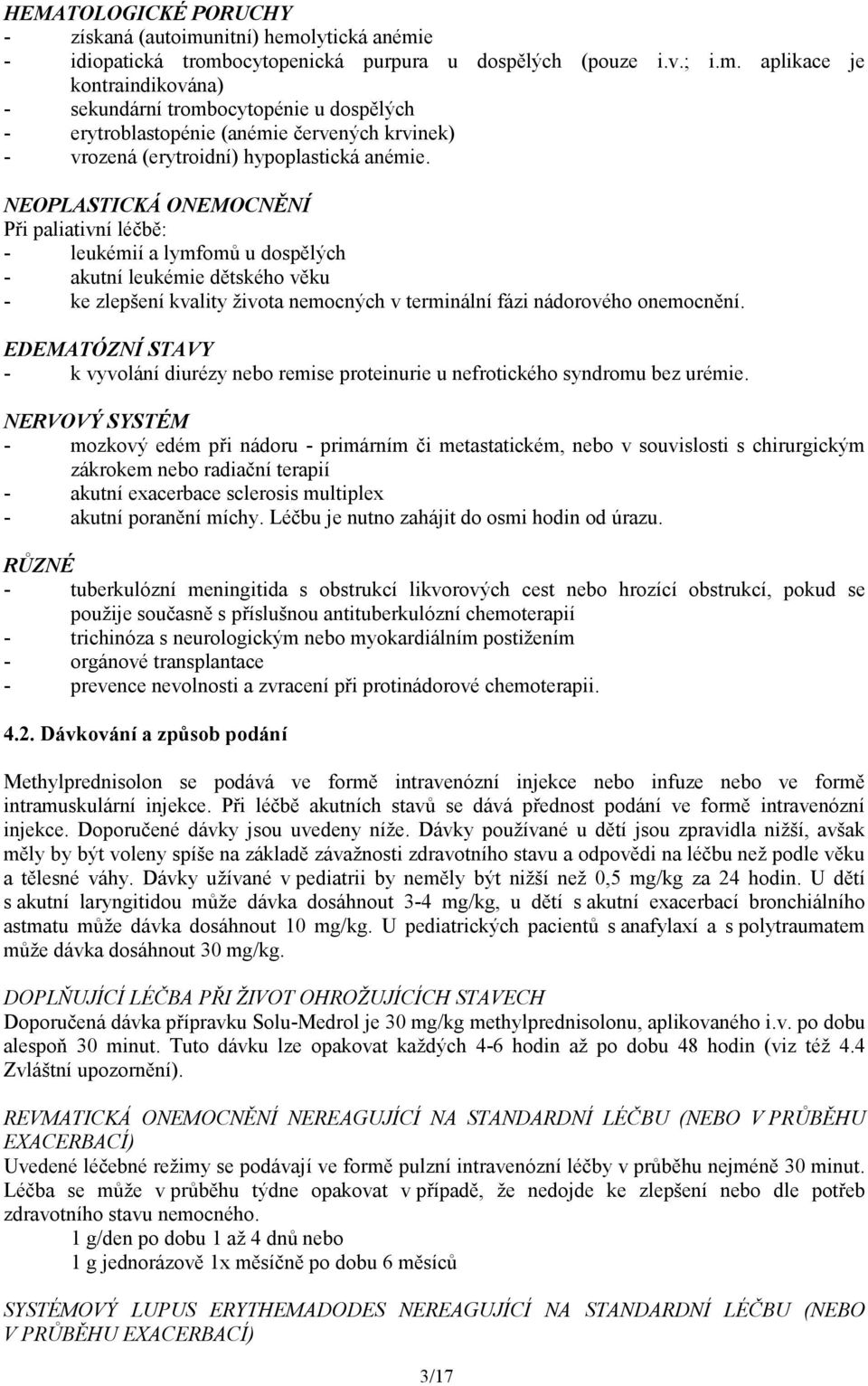 HEMATOLOGICKÉ PORUCHY
- získaná (autoimunitní) hemolytická anémie
- idiopatická trombocytopenická purpura u dospělých (pouze i.v.; i.m. aplikace je kontraindikována)
- sekundární trombocytopénie u dospělých
- erytroblastopénie (anémie červených krvinek)
- vrozená (erytroidní) hypoplastická anémie.

NEOPLASTICKÁ ONEMOCNĚNÍ
Při paliativní léčbě:
- leukémií a lymfomů u dospělých
- akutní leukémie dětského věku
- ke zlepšení kvality života nemocných v terminální fázi nádorového onemocnění.

EDEMATÓZNÍ STAVY
- k vyvolání diurézy nebo remise proteinurie u nefrotického syndromu bez urémie.

NERVOVÝ SYSTÉM
- mozkový edém při nádoru - primárním či metastatickém, nebo v souvislosti s chirurgickým zákrokem nebo radiační terapií
- akutní exacerbace sclerosis multiplex
- akutní poranění míchy. Léčbu je nutno zahájit do osmi hodin od úrazu.

RŮZNÉ
- tuberkulózní meningitida s obstrukcí likvorových cest nebo hrozící obstrukcí, pokud se použije současně s příslušnou antituberkulózní chemoterapií
- trichinóza s neurologickým nebo myokardiálním postižením
- orgánové transplantace
- prevence nevolnosti a zvracení při protinádorové chemoterapii.

4.2. Dávkování a způsob podání

Methylprednisolon se podává ve formě intravenózní injekce nebo infuze nebo ve formě intramuskulární injekce. Při léčbě akutních stavů se dává přednost podání ve formě intravenózní injekce. Doporučené dávky jsou uvedeny níže. Dávky používané u dětí jsou zpravidla nižší, avšak měly by být voleny spíše na základě závažnosti zdravotního stavu a odpovědi na léčbu než podle věku a tělesné váhy. Dávky užívané v pediatrii by neměly být nižší než 0,5 mg/kg za 24 hodin. U dětí s akutní laryngitidou může dávka dosáhnout 3-4 mg/kg, u dětí s akutní exacerbací bronchiálního astmatu může dávka dosáhnout 10 mg/kg. U pediatrických pacientů s anafylaxí a s polytraumatem může dávka dosáhnout 30 mg/kg.

DOPLŇUJÍCÍ LÉČBA PŘI ŽIVOT OHROŽUJÍCÍCH STAVECH
Doporučená dávka přípravku Solu-Medrol je 30 mg/kg methylprednisolonu, aplikovaného i.v. po dobu alespoň 30 minut. Tuto dávku lze opakovat každých 4-6 hodin až po dobu 48 hodin (viz též 4.4 Zvláštní upozornění).

REVMATICKÁ ONEMOCNĚNÍ NEREAGUJÍCÍ NA STANDARDNÍ LÉČBU (NEBO V PRŮBĚHU EXACERBACÍ)
Uvedené léčebné režimy se podávají ve formě pulzní intravenózní léčby v průběhu nejméně 30 minut. Léčba se může v průběhu týdne opakovat v případě, že nedojde ke zlepšení nebo dle potřeb zdravotního stavu nemocného.
1 g/den po dobu 1 až 4 dnů nebo
1 g jednorázově 1x měsíčně po dobu 6 měsíců

SYSTÉMOVÝ LUPUS ERYTHEMADODES NEREAGUJÍCÍ NA STANDARDNÍ LÉČBU (NEBO V PRŮBĚHU EXACERBACÍ)

3/17